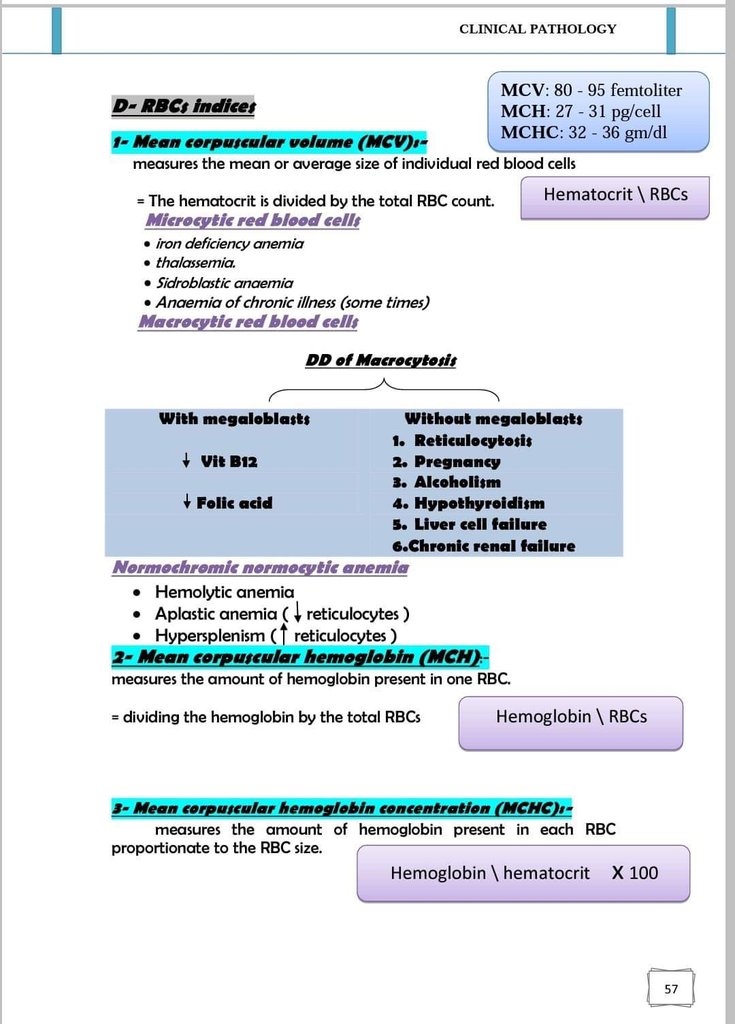 CLINICAL PATHOLOGY

D- RBCs indices

MCV: 80 - 95 femtoliter
MCH: 27 - 31 pg/cell
MCHC: 32 - 36 gm/dl

1- Mean corpuscular volume (MCV):-
measures the mean or average size of individual red blood cells

= The hematocrit is divided by the total RBC count.

Hematocrit \ RBCs

Microcytic red blood cells
• iron deficiency anemia
• thalassemia.
• Sidroblastic anaemia
• Anaemia of chronic illness (some times)

Macrocytic red blood cells

DD of Macrocytosis

| With megaloblasts | Without megaloblasts |
|---|---|
| | 1. Reticulocytosis |
| ↓ Vit B12 | 2. Pregnancy |
| | 3. Alcoholism |
| ↓ Folic acid | 4. Hypothyroidism |
| | 5. Liver cell failure |
| | 6.Chronic renal failure |

Normochromic normocytic anemia
• Hemolytic anemia
• Aplastic anemia ( ↓ reticulocytes )
• Hypersplenism ( ↑ reticulocytes )

2- Mean corpuscular hemoglobin (MCH):-
measures the amount of hemoglobin present in one RBC.

= dividing the hemoglobin by the total RBCs

Hemoglobin \ RBCs

3- Mean corpuscular hemoglobin concentration (MCHC):-
measures the amount of hemoglobin present in each RBC proportionate to the RBC size.

Hemoglobin \ hematocrit X 100

57